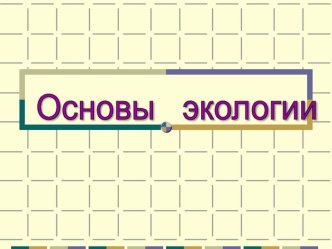 Основы экологии